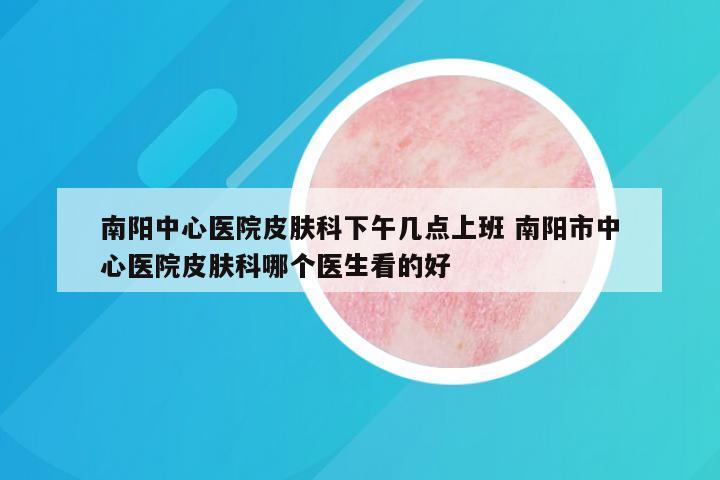 南阳中心医院皮肤科下午几点上班 南阳市中心医院皮肤科哪个医生看的好